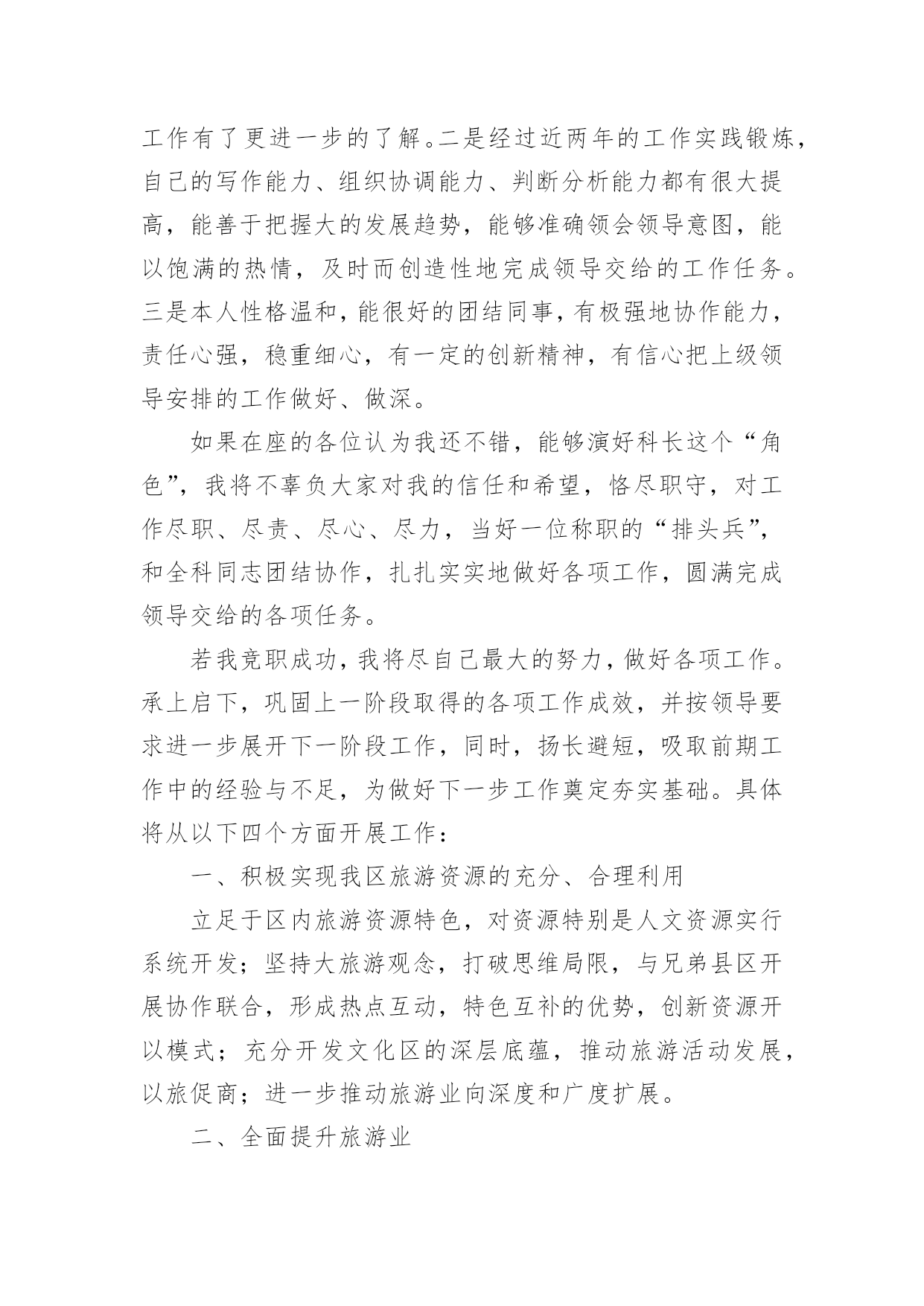 工作有了更进一步的了解。二是经过近两年的工作实践锻炼，自己的写作能力、组织协调能力、判断分析能力都有很大提高，能善于把握大的发展趋势，能够准确领会领导意图，能以饱满的热情，及时而创造性地完成领导交给的工作任务。三是本人性格温和，能很好的团结同事，有极强地协作能力，责任心强，稳重细心，有一定的创新精神，有信心把上级领导安排的工作做好、做深。

如果在座的各位认为我还不错，能够演好科长这个“角色”，我将不辜负大家对我的信任和希望，恪尽职守，对工作尽职、尽责、尽心、尽力，当好一位称职的“排头兵”，和全科同志团结协作，扎扎实实地做好各项工作，圆满完成领导交给的各项任务。

若我竞职成功，我将尽自己最大的努力，做好各项工作。承上启下，巩固上一阶段取得的各项工作成效，并按领导要求进一步展开下一阶段工作，同时，扬长避短，吸取前期工作中的经验与不足，为做好下一步工作奠定夯实基础。具体将从以下四个方面开展工作：

一、积极实现我区旅游资源的充分、合理利用

立足于区内旅游资源特色，对资源特别是人文资源实行系统开发；坚持大旅游观念，打破思维局限，与兄弟县区开展协作联合，形成热点互动，特色互补的优势，创新资源开以模式；充分开发文化区的深层底蕴，推动旅游活动发展，以旅促商；进一步推动旅游业向深度和广度扩展。

二、全面提升旅游业